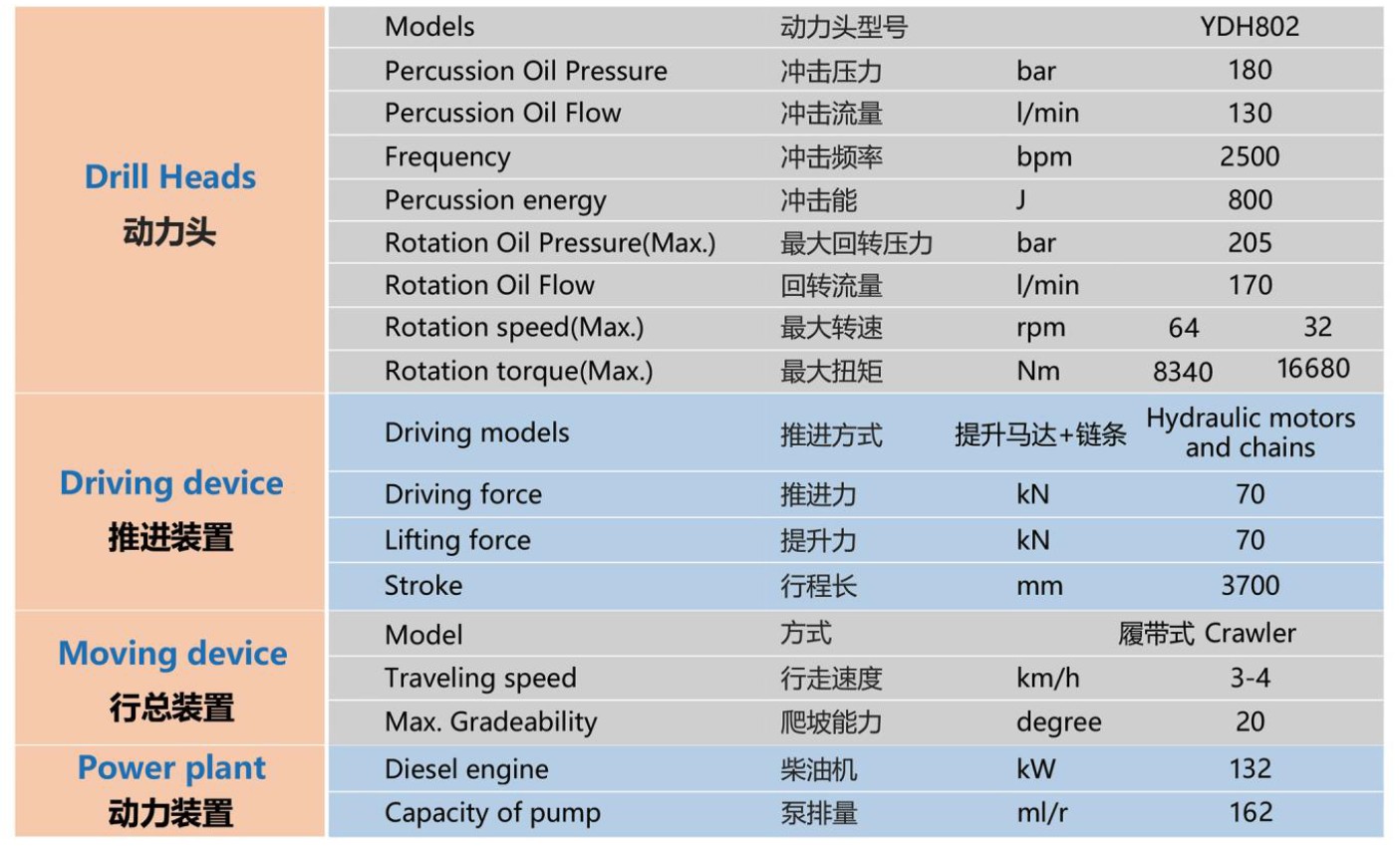 | | | | | |
|---|---|---|---|---|
| Drill Heads 动力头 | Models | 动力头型号 | | YDH802 |
| | Percussion Oil Pressure | 冲击压力 | bar | 180 |
| | Percussion Oil Flow | 冲击流量 | l/min | 130 |
| | Frequency | 冲击频率 | bpm | 2500 |
| | Percussion energy | 冲击能 | J | 800 |
| | Rotation Oil Pressure(Max.) | 最大回转压力 | bar | 205 |
| | Rotation Oil Flow | 回转流量 | l/min | 170 |
| | Rotation speed(Max.) | 最大转速 | rpm | 64 32 |
| | Rotation torque(Max.) | 最大扭矩 | Nm | 8340 16680 |
| Driving device 推进装置 | Driving models | 推进方式 | 提升马达+链条 | Hydraulic motors and chains |
| | Driving force | 推进力 | kN | 70 |
| | Lifting force | 提升力 | kN | 70 |
| | Stroke | 行程长 | mm | 3700 |
| Moving device 行总装置 | Model | 方式 | | 履带式 Crawler |
| | Traveling speed | 行走速度 | km/h | 3-4 |
| | Max. Gradeability | 爬坡能力 | degree | 20 |
| Power plant 动力装置 | Diesel engine | 柴油机 | kW | 132 |
| | Capacity of pump | 泵排量 | ml/r | 162 |